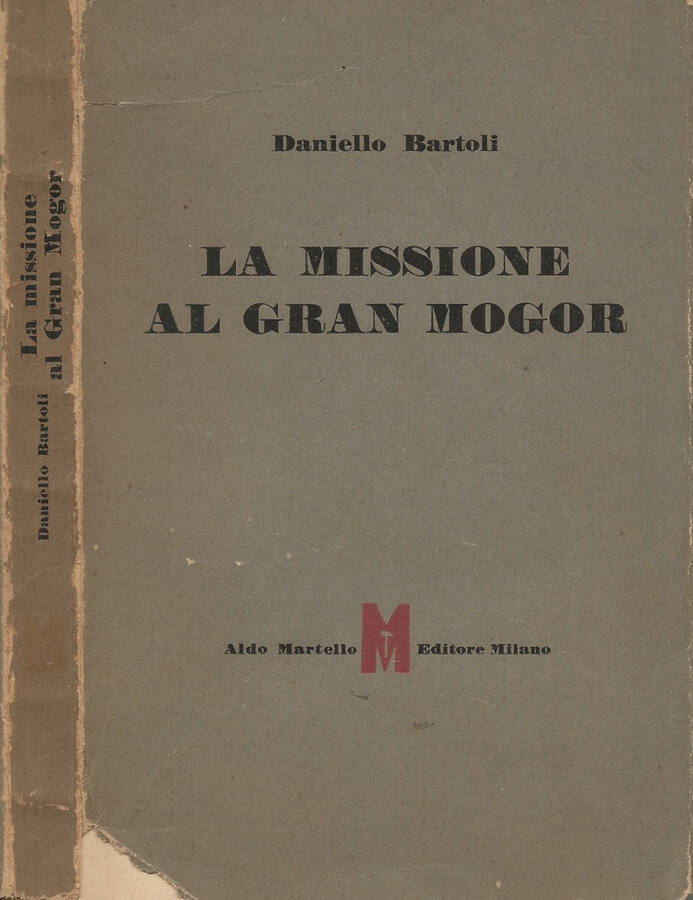 Daniello Bartoli La missione al Gran Mogor

Daniello Bartoli

LA MISSIONE AL GRAN MOGOR

Aldo Martello M Editore Milano